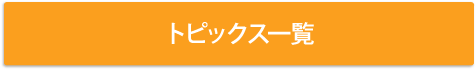 トピックス一覧